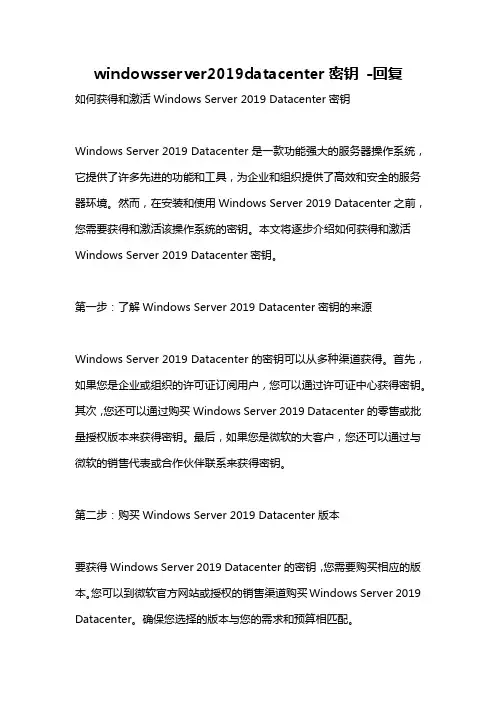 windowsserver2019datacenter 密钥 -回复

如何获得和激活 Windows Server 2019 Datacenter 密钥

Windows Server 2019 Datacenter 是一款功能强大的服务器操作系统，它提供了许多先进的功能和工具，为企业和组织提供了高效和安全的服务器环境。然而，在安装和使用 Windows Server 2019 Datacenter 之前，您需要获得和激活该操作系统的密钥。本文将逐步介绍如何获得和激活 Windows Server 2019 Datacenter 密钥。

第一步：了解 Windows Server 2019 Datacenter 密钥的来源

Windows Server 2019 Datacenter 的密钥可以从多种渠道获得。首先，如果您是企业或组织的许可证订阅用户，您可以通过许可证中心获得密钥。其次，您还可以通过购买 Windows Server 2019 Datacenter 的零售或批量授权版本来获得密钥。最后，如果您是微软的大客户，您还可以通过与微软的销售代表或合作伙伴联系来获得密钥。

第二步：购买 Windows Server 2019 Datacenter 版本

要获得 Windows Server 2019 Datacenter 的密钥，您需要购买相应的版本。您可以到微软官方网站或授权的销售渠道购买 Windows Server 2019 Datacenter。确保您选择的版本与您的需求和预算相匹配。